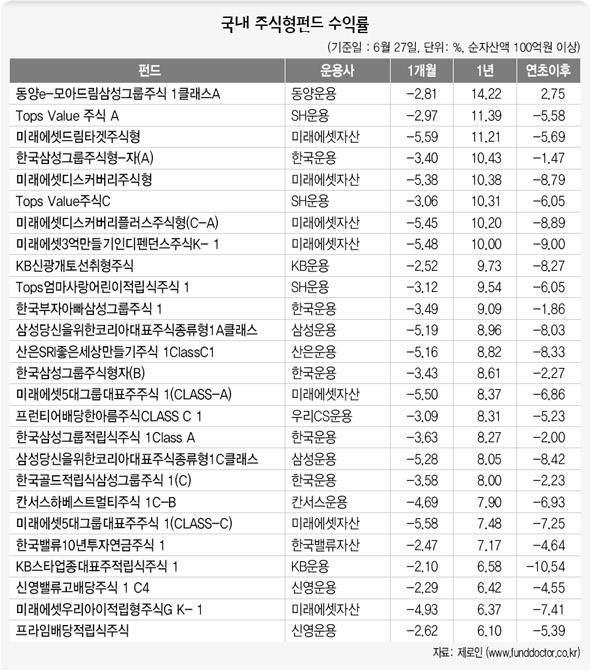 국내 주식형펀드 수익률

(기준일 : 6월 27일, 단위: %, 순자산액 100억원 이상)

| 펀드 | 운용사 | 1개월 | 1년 | 연초이후 |
|---|---|---|---|---|
| 동양e-모아드림삼성그룹주식 1클래스A | 동양운용 | -2.81 | 14.22 | 2.75 |
| Tops Value 주식 A | SH운용 | -2.97 | 11.39 | -5.58 |
| 미래에셋드림타겟주식형 | 미래에셋자산 | -5.59 | 11.21 | -5.69 |
| 한국삼성그룹주식형-자(A) | 한국운용 | -3.40 | 10.43 | -1.47 |
| 미래에셋디스커버리주식형 | 미래에셋자산 | -5.38 | 10.38 | -8.79 |
| Tops Value주식C | SH운용 | -3.06 | 10.31 | -6.05 |
| 미래에셋디스커버리플러스주식형(C-A) | 미래에셋자산 | -5.45 | 10.20 | -8.89 |
| 미래에셋3억만들기인디펜던스주식K- 1 | 미래에셋자산 | -5.48 | 10.00 | -9.00 |
| KB신광개토선취형주식 | KB운용 | -2.52 | 9.73 | -8.27 |
| Tops엄마사랑어린이적립식주식 1 | SH운용 | -3.12 | 9.54 | -6.05 |
| 한국부자아빠삼성그룹주식 1 | 한국운용 | -3.49 | 9.09 | -1.86 |
| 삼성당신을위한코리아대표주식종류형1A클래스 | 삼성운용 | -5.19 | 8.96 | -8.03 |
| 산은SRI좋은세상만들기주식 1ClassC1 | 산은운용 | -5.16 | 8.82 | -8.33 |
| 한국삼성그룹주식형자(B) | 한국운용 | -3.43 | 8.61 | -2.27 |
| 미래에셋5대그룹대표주주식 1(CLASS-A) | 미래에셋자산 | -5.50 | 8.37 | -6.86 |
| 프런티어배당한아름주식CLASS C 1 | 우리CS운용 | -3.09 | 8.31 | -5.23 |
| 한국삼성그룹적립식주식 1Class A | 한국운용 | -3.63 | 8.27 | -2.00 |
| 삼성당신을위한코리아대표주식종류형1C클래스 | 삼성운용 | -5.28 | 8.05 | -8.42 |
| 한국골드적립식삼성그룹주식 1(C) | 한국운용 | -3.58 | 8.00 | -2.23 |
| 칸서스하베스트멀티주식 1C-B | 칸서스운용 | -4.69 | 7.90 | -6.93 |
| 미래에셋5대그룹대표주주식 1(CLASS-C) | 미래에셋자산 | -5.58 | 7.48 | -7.25 |
| 한국밸류10년투자연금주식 1 | 한국밸류자산 | -2.47 | 7.17 | -4.64 |
| KB스타업종대표주적립식주식 1 | KB운용 | -2.10 | 6.58 | -10.54 |
| 신영밸류고배당주식 1 C4 | 신영운용 | -2.29 | 6.42 | -4.55 |
| 미래에셋우리아이적립형주식G K- 1 | 미래에셋자산 | -4.93 | 6.37 | -7.41 |
| 프라임배당적립식주식 | 신영운용 | -2.62 | 6.10 | -5.39 |

자료: 제로인 (www.funddoctor.co.kr)